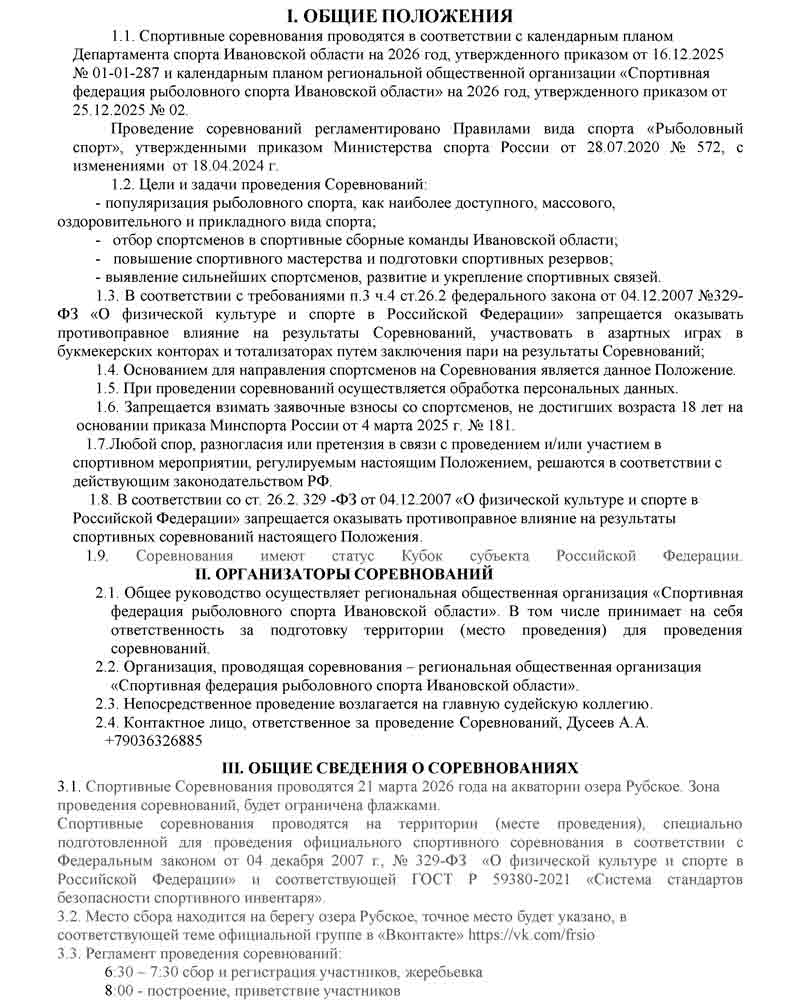 I. ОБЩИЕ ПОЛОЖЕНИЯ

1.1. Спортивные соревнования проводятся в соответствии с календарным планом Департамента спорта Ивановской области на 2026 год, утвержденного приказом от 16.12.2025 № 01-01-287 и календарным планом региональной общественной организации «Спортивная федерация рыболовного спорта Ивановской области» на 2026 год, утвержденного приказом от 25.12.2025 № 02.

Проведение соревнований регламентировано Правилами вида спорта «Рыболовный спорт», утвержденными приказом Министерства спорта России от 28.07.2020 № 572, с изменениями от 18.04.2024 г.

1.2. Цели и задачи проведения Соревнований:
- популяризация рыболовного спорта, как наиболее доступного, массового, оздоровительного и прикладного вида спорта;
- отбор спортсменов в спортивные сборные команды Ивановской области;
- повышение спортивного мастерства и подготовки спортивных резервов;
- выявление сильнейших спортсменов, развитие и укрепление спортивных связей.

1.3. В соответствии с требованиями п.3 ч.4 ст.26.2 федерального закона от 04.12.2007 №329-ФЗ «О физической культуре и спорте в Российской Федерации» запрещается оказывать противоправное влияние на результаты Соревнований, участвовать в азартных играх в букмекерских конторах и тотализаторах путем заключения пари на результаты Соревнований;

1.4. Основанием для направления спортсменов на Соревнования является данное Положение.

1.5. При проведении соревнований осуществляется обработка персональных данных.

1.6. Запрещается взимать заявочные взносы со спортсменов, не достигших возраста 18 лет на основании приказа Минспорта России от 4 марта 2025 г. № 181.

1.7.Любой спор, разногласия или претензия в связи с проведением и/или участием в спортивном мероприятии, регулируемым настоящим Положением, решаются в соответствии с действующим законодательством РФ.

1.8. В соответствии со ст. 26.2. 329 -ФЗ от 04.12.2007 «О физической культуре и спорте в Российской Федерации» запрещается оказывать противоправное влияние на результаты спортивных соревнований настоящего Положения.

1.9. Соревнования имеют статус Кубок субъекта Российской Федерации.

II. ОРГАНИЗАТОРЫ СОРЕВНОВАНИЙ

2.1. Общее руководство осуществляет региональная общественная организация «Спортивная федерация рыболовного спорта Ивановской области». В том числе принимает на себя ответственность за подготовку территории (место проведения) для проведения соревнований.

2.2. Организация, проводящая соревнования – региональная общественная организация «Спортивная федерация рыболовного спорта Ивановской области».

2.3. Непосредственное проведение возлагается на главную судейскую коллегию.

2.4. Контактное лицо, ответственное за проведение Соревнований, Дусеев А.А. +79036326885

III. ОБЩИЕ СВЕДЕНИЯ О СОРЕВНОВАНИЯХ

3.1. Спортивные Соревнования проводятся 21 марта 2026 года на акватории озера Рубское. Зона проведения соревнований, будет ограничена флажками.

Спортивные соревнования проводятся на территории (месте проведения), специально подготовленной для проведения официального спортивного соревнования в соответствии с Федеральным законом от 04 декабря 2007 г., № 329-ФЗ «О физической культуре и спорте в Российской Федерации» и соответствующей ГОСТ Р 59380-2021 «Система стандартов безопасности спортивного инвентаря».

3.2. Место сбора находится на берегу озера Рубское, точное место будет указано, в соответствующей теме официальной группе в «Вконтакте» https://vk.com/frsio

3.3. Регламент проведения соревнований:
6:30 – 7:30 сбор и регистрация участников, жеребьевка
8:00 - построение, приветствие участников